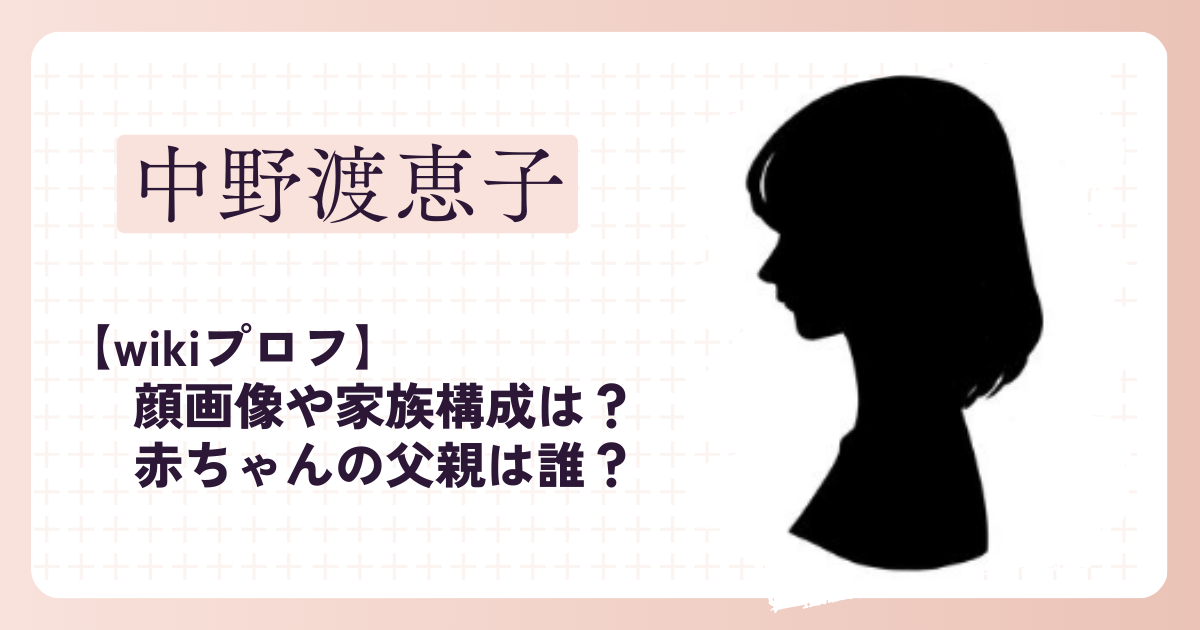 中野渡恵子

【wikiプロフ】
顔画像や家族構成は？
赤ちゃんの父親は誰？